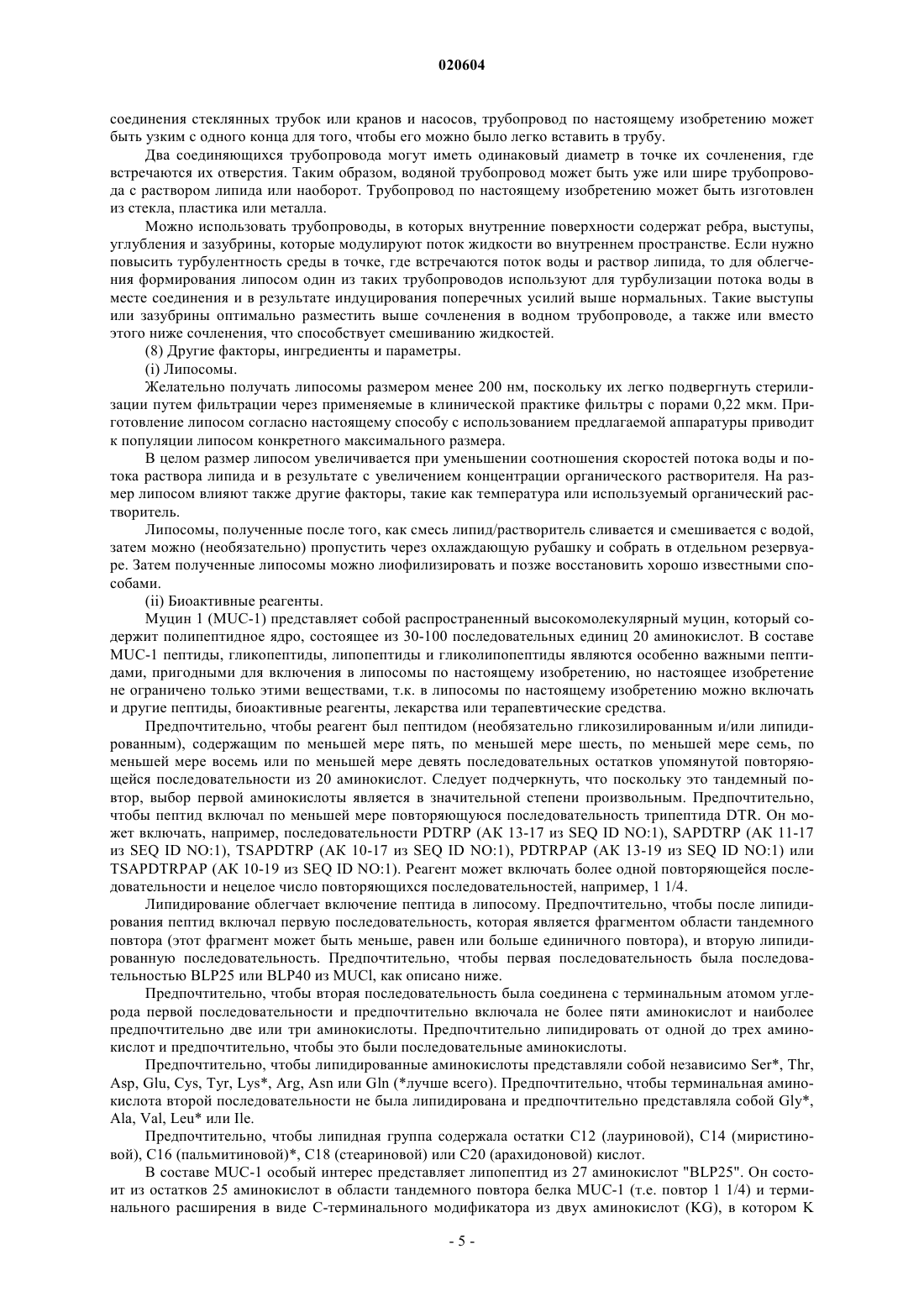 020604

соединения стеклянных трубок или кранов и насосов, трубопровод по настоящему изобретению может быть узким с одного конца для того, чтобы его можно было легко вставить в трубу.

Два соединяющихся трубопровода могут иметь одинаковый диаметр в точке их сочленения, где встречаются их отверстия. Таким образом, водяной трубопровод может быть уже или шире трубопровода с раствором липида или наоборот. Трубопровод по настоящему изобретению может быть изготовлен из стекла, пластика или металла.

Можно использовать трубопроводы, в которых внутренние поверхности содержат ребра, выступы, углубления и зазубрины, которые модулируют поток жидкости во внутреннем пространстве. Если нужно повысить турбулентность среды в точке, где встречаются поток воды и раствор липида, то для облегчения формирования липосом один из таких трубопроводов используют для турбулизации потока воды в месте соединения и в результате индуцирования поперечных усилий выше нормальных. Такие выступы или зазубрины оптимально разместить выше сочленения в водном трубопроводе, а также или вместо этого ниже сочленения, что способствует смешиванию жидкостей.

(8) Другие факторы, ингредиенты и параметры.

(i) Липосомы.

Желательно получать липосомы размером менее 200 нм, поскольку их легко подвергнуть стерилизации путем фильтрации через применяемые в клинической практике фильтры с порами 0,22 мкм. Приготовление липосом согласно настоящему способу с использованием предлагаемой аппаратуры приводит к популяции липосом конкретного максимального размера.

В целом размер липосом увеличивается при уменьшении соотношения скоростей потока воды и потока раствора липида и в результате с увеличением концентрации органического растворителя. На размер липосом влияют также другие факторы, такие как температура или используемый органический растворитель.

Липосомы, полученные после того, как смесь липид/растворитель сливается и смешивается с водой, затем можно (необязательно) пропустить через охлаждающую рубашку и собрать в отдельном резервуаре. Затем полученные липосомы можно лиофилизировать и позже восстановить хорошо известными способами.

(ii) Биоактивные реагенты.

Муцин 1 (MUC-1) представляет собой распространенный высокомолекулярный муцин, который содержит полипептидное ядро, состоящее из 30-100 последовательных единиц 20 аминокислот. В составе MUC-1 пептиды, гликопептиды, липопептиды и гликолипопептиды являются особенно важными пептидами, пригодными для включения в липосомы по настоящему изобретению, но настоящее изобретение не ограничено только этими веществами, т.к. в липосомы по настоящему изобретению можно включать и другие пептиды, биоактивные реагенты, лекарства или терапевтические средства.

Предпочтительно, чтобы реагент был пептидом (необязательно гликозилированным и/или липидированным), содержащим по меньшей мере пять, по меньшей мере шесть, по меньшей мере семь, по меньшей мере восемь или по меньшей мере девять последовательных остатков упомянутой повторяющейся последовательности из 20 аминокислот. Следует подчеркнуть, что поскольку это тандемный повтор, выбор первой аминокислоты является в значительной степени произвольным. Предпочтительно, чтобы пептид включал по меньшей мере повторяющуюся последовательность трипептида DTR. Он может включать, например, последовательности PDTRP (АК 13-17 из SEQ ID NO:1), SAPDTRP (АК 11-17 из SEQ ID NO:1), TSAPDTRP (АК 10-17 из SEQ ID NO:1), PDTRPAP (АК 13-19 из SEQ ID NO:1) или TSAPDTRPAP (АК 10-19 из SEQ ID NO:1). Реагент может включать более одной повторяющейся последовательности и нецелое число повторяющихся последовательностей, например, 1 1/4.

Липидирование облегчает включение пептида в липосому. Предпочтительно, чтобы после липидирования пептид включал первую последовательность, которая является фрагментом области тандемного повтора (этот фрагмент может быть меньше, равен или больше единичного повтора), и вторую липидированную последовательность. Предпочтительно, чтобы первая последовательность была последовательностью BLP25 или BLP40 из MUCl, как описано ниже.

Предпочтительно, чтобы вторая последовательность была соединена с терминальным атомом углерода первой последовательности и предпочтительно включала не более пяти аминокислот и наиболее предпочтительно две или три аминокислоты. Предпочтительно липидировать от одной до трех аминокислот и предпочтительно, чтобы это были последовательные аминокислоты.

Предпочтительно, чтобы липидированные аминокислоты представляли собой независимо Ser*, Thr, Asp, Glu, Cys, Tyr, Lys*, Arg, Asn или Gln (*лучше всего). Предпочтительно, чтобы терминальная аминокислота второй последовательности не была липидирована и предпочтительно представляла собой Gly*, Ala, Val, Leu* или Ile.

Предпочтительно, чтобы липидная группа содержала остатки C12 (лауриновой), C14 (миристиновой), C16 (пальмитиновой)*, C18 (стеариновой) или C20 (арахидоновой) кислот.

В составе MUC-1 особый интерес представляет липопептид из 27 аминокислот "BLP25". Он состоит из остатков 25 аминокислот в области тандемного повтора белка MUC-1 (т.е. повтор 1 1/4) и терминального расширения в виде C-терминального модификатора из двух аминокислот (KG), в котором K

- 5 -